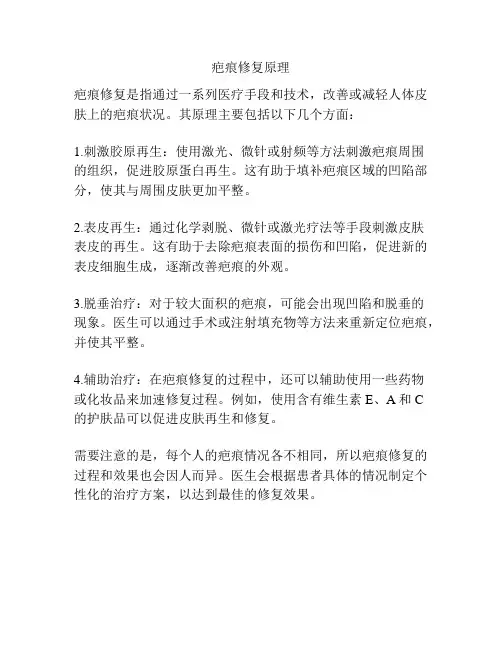 疤痕修复原理

疤痕修复是指通过一系列医疗手段和技术，改善或减轻人体皮肤上的疤痕状况。其原理主要包括以下几个方面：

1.刺激胶原再生：使用激光、微针或射频等方法刺激疤痕周围的组织，促进胶原蛋白再生。这有助于填补疤痕区域的凹陷部分，使其与周围皮肤更加平整。

2.表皮再生：通过化学剥脱、微针或激光疗法等手段刺激皮肤表皮的再生。这有助于去除疤痕表面的损伤和凹陷，促进新的表皮细胞生成，逐渐改善疤痕的外观。

3.脱垂治疗：对于较大面积的疤痕，可能会出现凹陷和脱垂的现象。医生可以通过手术或注射填充物等方法来重新定位疤痕，并使其平整。

4.辅助治疗：在疤痕修复的过程中，还可以辅助使用一些药物或化妆品来加速修复过程。例如，使用含有维生素 E、A 和 C 的护肤品可以促进皮肤再生和修复。

需要注意的是，每个人的疤痕情况各不相同，所以疤痕修复的过程和效果也会因人而异。医生会根据患者具体的情况制定个性化的治疗方案，以达到最佳的修复效果。